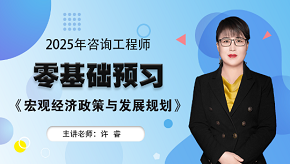 2025年咨询工程师

零基础预习

《宏观经济政策与发展规划》

主讲老师：许 睿